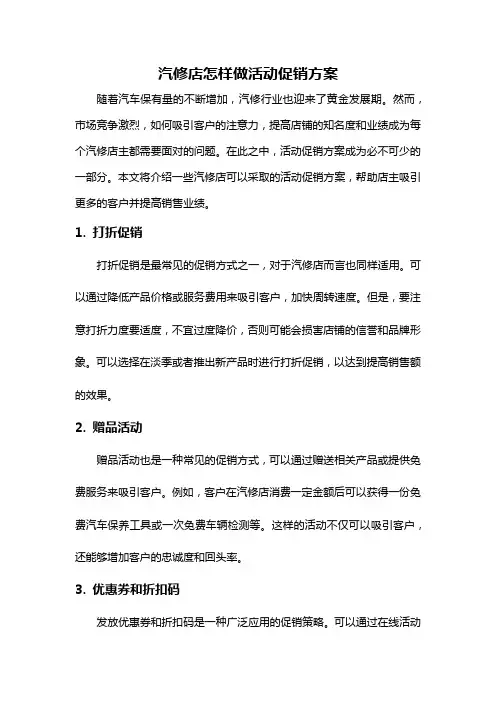 汽修店怎样做活动促销方案

随着汽车保有量的不断增加，汽修行业也迎来了黄金发展期。然而，市场竞争激烈，如何吸引客户的注意力，提高店铺的知名度和业绩成为每个汽修店主都需要面对的问题。在此之中，活动促销方案成为必不可少的一部分。本文将介绍一些汽修店可以采取的活动促销方案，帮助店主吸引更多的客户并提高销售业绩。

1. 打折促销

打折促销是最常见的促销方式之一，对于汽修店而言也同样适用。可以通过降低产品价格或服务费用来吸引客户，加快周转速度。但是，要注意打折力度要适度，不宜过度降价，否则可能会损害店铺的信誉和品牌形象。可以选择在淡季或者推出新产品时进行打折促销，以达到提高销售额的效果。

2. 赠品活动

赠品活动也是一种常见的促销方式，可以通过赠送相关产品或提供免费服务来吸引客户。例如，客户在汽修店消费一定金额后可以获得一份免费汽车保养工具或一次免费车辆检测等。这样的活动不仅可以吸引客户，还能够增加客户的忠诚度和回头率。

3. 优惠券和折扣码

发放优惠券和折扣码是一种广泛应用的促销策略。可以通过在线活动